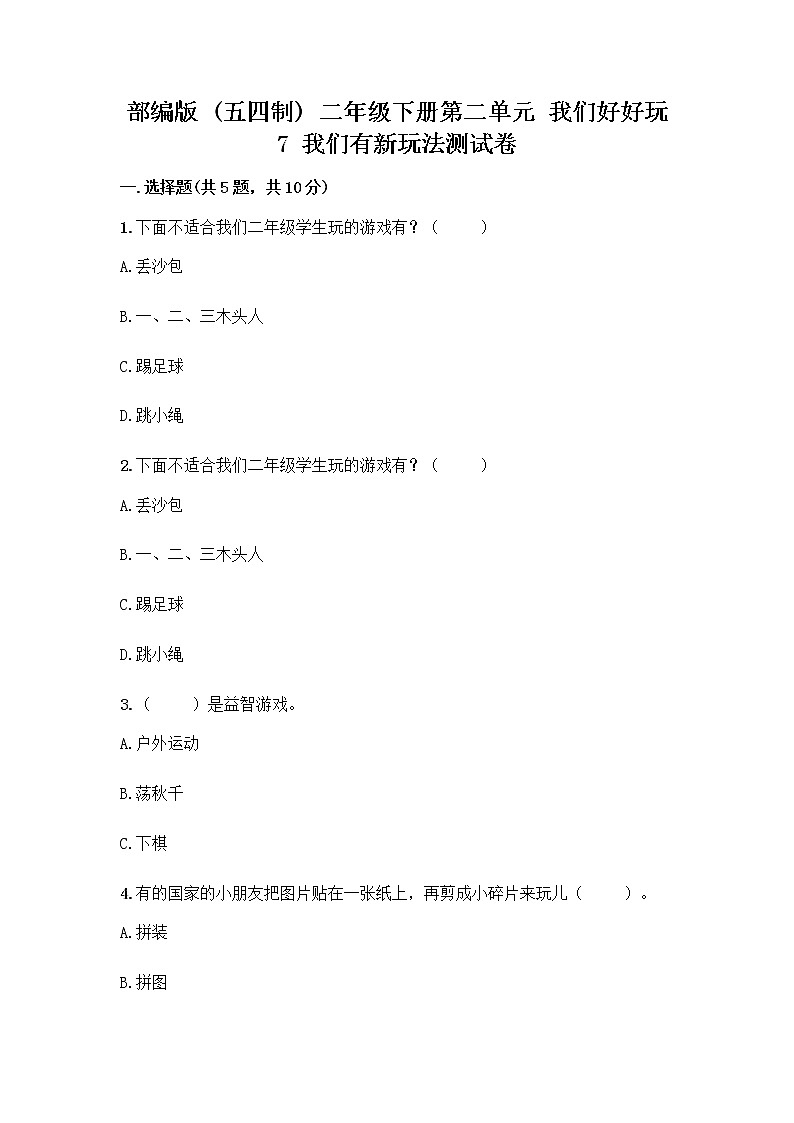 部编版（五四制）二年级下册第二单元 我们好好玩
7 我们有新玩法测试卷

一.选择题(共5题，共10分)

1.下面不适合我们二年级学生玩的游戏有？（　　）

A.丢沙包

B.一、二、三木头人

C.踢足球

D.跳小绳

2.下面不适合我们二年级学生玩的游戏有？（　　）

A.丢沙包

B.一、二、三木头人

C.踢足球

D.跳小绳

3.（　　）是益智游戏。

A.户外运动

B.荡秋千

C.下棋

4.有的国家的小朋友把图片贴在一张纸上，再剪成小碎片来玩儿（　　）。

A.拼装

B.拼图